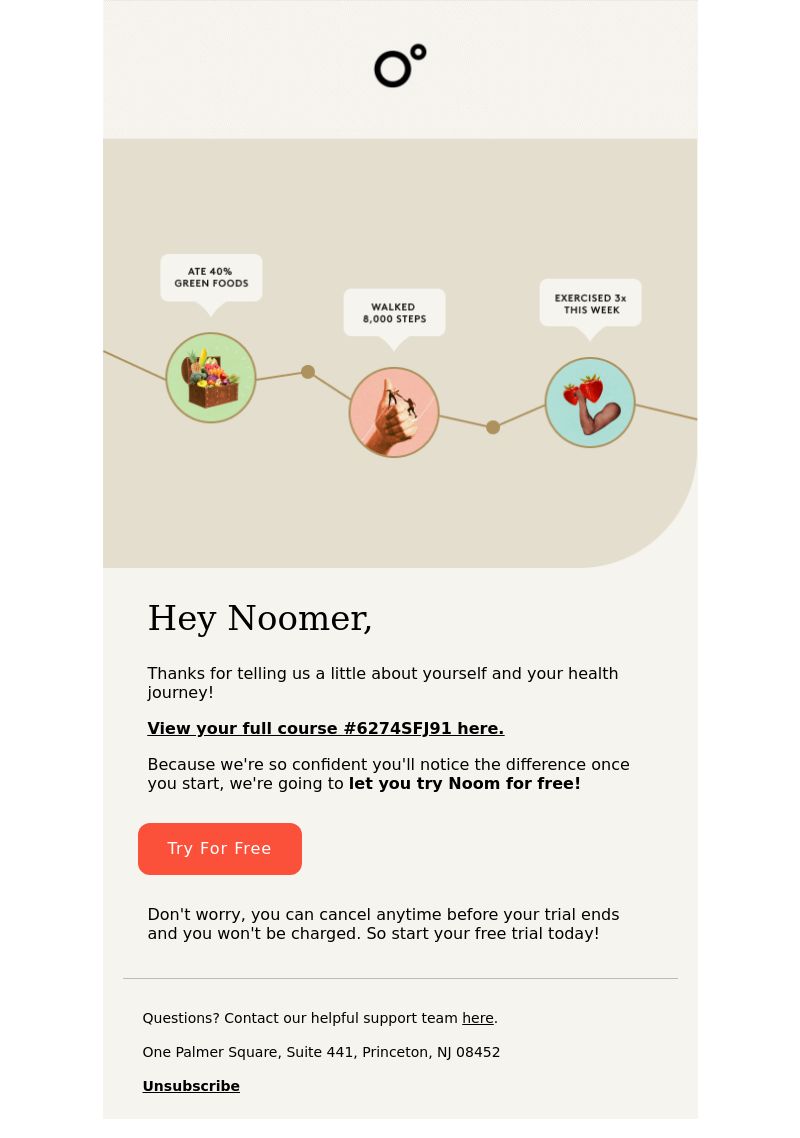 ATE 40% GREEN FOODS

WALKED 8,000 STEPS

EXERCISED 3x THIS WEEK

Hey Noomer,

Thanks for telling us a little about yourself and your health journey!

View your full course #6274SFJ91 here.

Because we're so confident you'll notice the difference once you start, we're going to let you try Noom for free!

Try For Free

Don't worry, you can cancel anytime before your trial ends and you won't be charged. So start your free trial today!

Questions? Contact our helpful support team here.

One Palmer Square, Suite 441, Princeton, NJ 08452

Unsubscribe